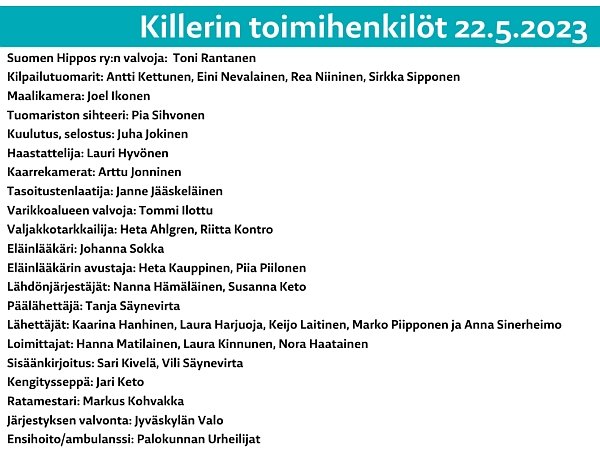 Killerin toimihenkilöt 22.5.2023

Suomen Hippos ry:n valvoja: Toni Rantanen
Kilpailutuomarit: Antti Kettunen, Eini Nevalainen, Rea Niininen, Sirkka Sipponen
Maalikamera: Joel Ikonen
Tuomariston sihteeri: Pia Sihvonen
Kuulutus, selostus: Juha Jokinen
Haastattelija: Lauri Hyvönen
Kaarrekamerat: Arttu Jonninen
Tasoitustenlaatija: Janne Jääskeläinen
Varikkoalueen valvoja: Tommi Ilottu
Valjakkotarkkailija: Heta Ahlgren, Riitta Kontro
Eläinlääkäri: Johanna Sokka
Eläinlääkärin avustaja: Heta Kauppinen, Piia Piilonen
Lähdönjärjestäjät: Nanna Hämäläinen, Susanna Keto
Päälähettäjä: Tanja Säynevirta
Lähettäjät: Kaarina Hanhinen, Laura Harjuoja, Keijo Laitinen, Marko Piipponen ja Anna Sinerheimo
Loimittajat: Hanna Matilainen, Laura Kinnunen, Nora Haatainen
Sisäänkirjoitus: Sari Kivelä, Vili Säynevirta
Kengitysseppä: Jari Keto
Ratamestari: Markus Kohvakka
Järjestyksen valvonta: Jyväskylän Valo
Ensihoito/ambulanssi: Palokunnan Urheilijat